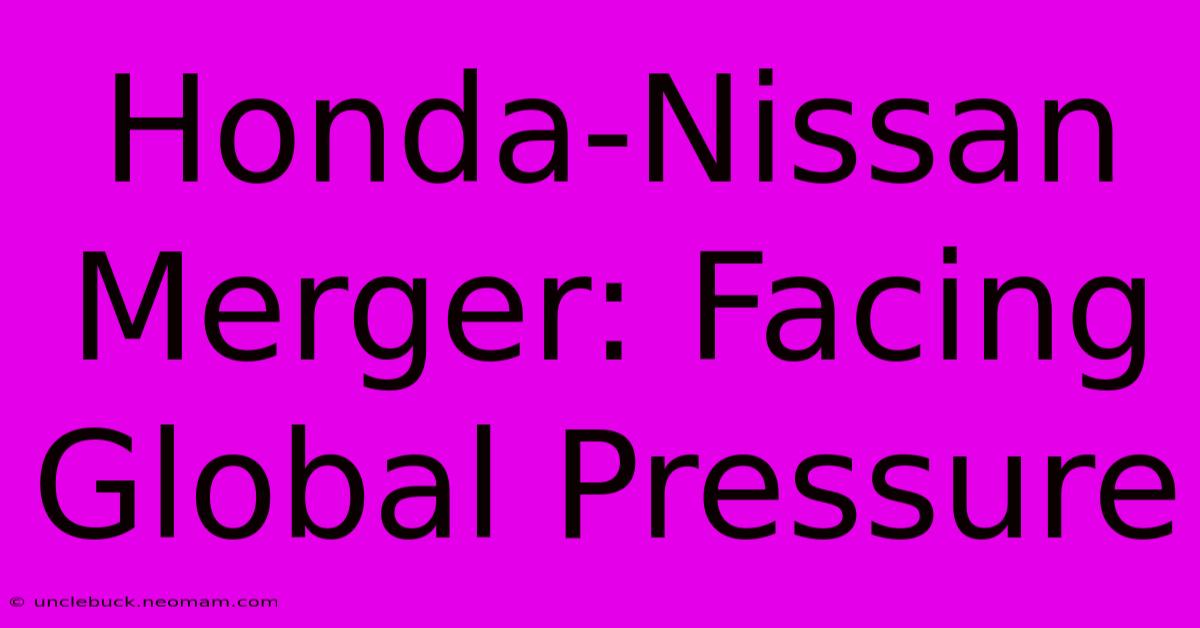 Honda-Nissan Merger: Facing Global Pressure

© unclebuck.neomam.com